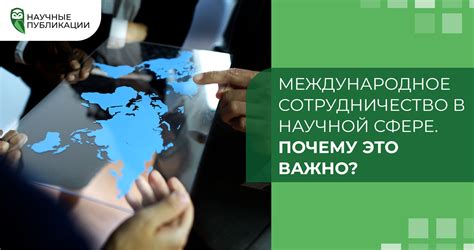 НАУЧНЫЕ ПУБЛИКАЦИИ

МЕЖДУНАРОДНОЕ СОТРУДНИЧЕСТВО В НАУЧНОЙ СФЕРЕ. ПОЧЕМУ ЭТО ВАЖНО?